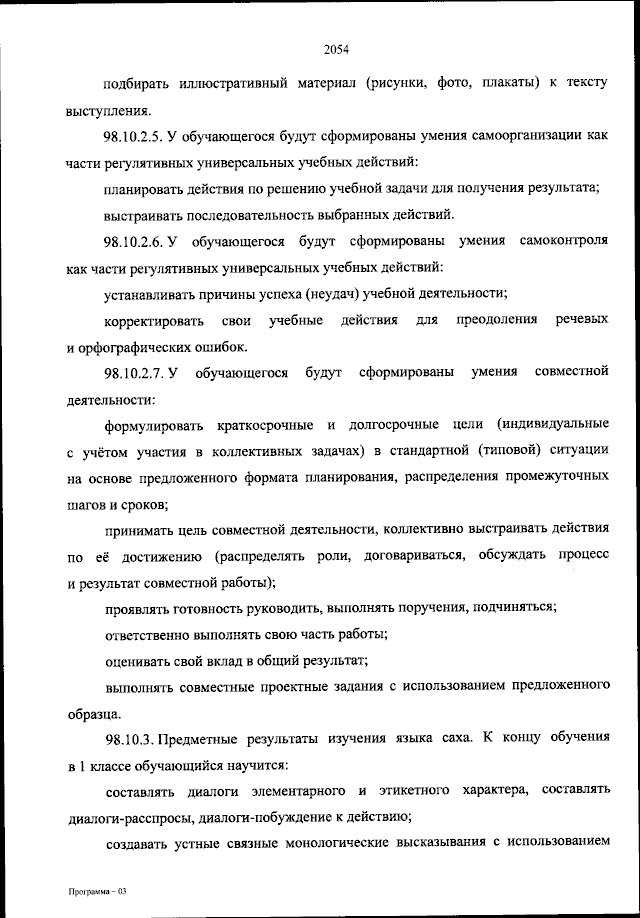 2054

подбирать иллюстративный материал (рисунки, фото, плакаты) к тексту выступления.

98.10.2.5. У обучающегося будут сформированы умения самоорганизации как части регулятивных универсальных учебных действий:

планировать действия по решению учебной задачи для получения результата;

выстраивать последовательность выбранных действий.

98.10.2.6. У обучающегося будут сформированы умения самоконтроля как части регулятивных универсальных учебных действий:

устанавливать причины успеха (неудач) учебной деятельности;

корректировать свои учебные действия для преодоления речевых и орфографических ошибок.

98.10.2.7. У обучающегося будут сформированы умения совместной деятельности:

формулировать краткосрочные и долгосрочные цели (индивидуальные с учётом участия в коллективных задачах) в стандартной (типовой) ситуации на основе предложенного формата планирования, распределения промежуточных шагов и сроков;

принимать цель совместной деятельности, коллективно выстраивать действия по её достижению (распределять роли, договариваться, обсуждать процесс и результат совместной работы);

проявлять готовность руководить, выполнять поручения, подчиняться;

ответственно выполнять свою часть работы;

оценивать свой вклад в общий результат;

выполнять совместные проектные задания с использованием предложенного образца.

98.10.3. Предметные результаты изучения языка саха. К концу обучения в 1 классе обучающийся научится:

составлять диалоги элементарного и этикетного характера, составлять диалоги-расспросы, диалоги-побуждение к действию;

создавать устные связные монологические высказывания с использованием

Программа – 03